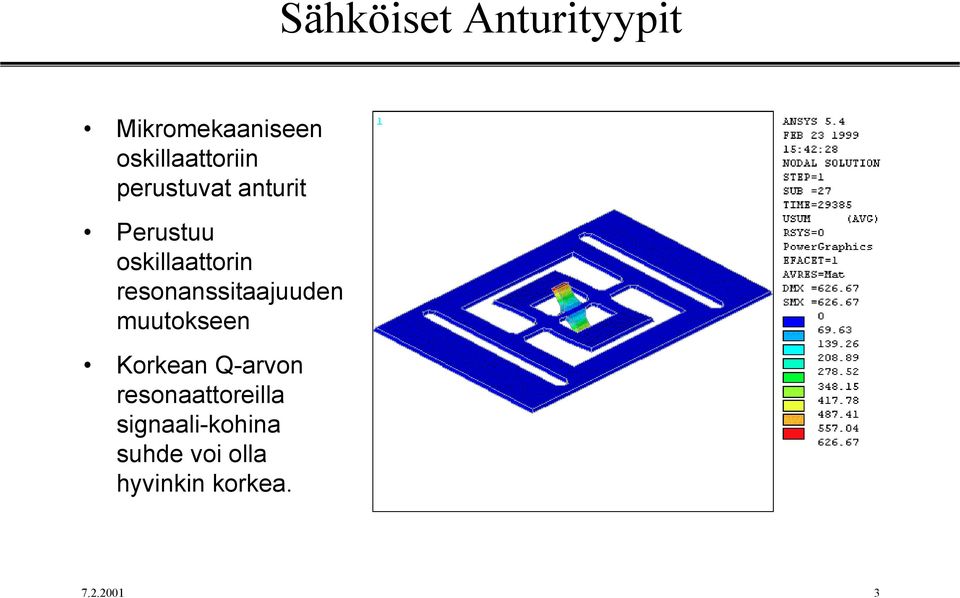 Sähköiset Anturityypit

• Mikromekaaniseen oskillaattoriin perustuvat anturit

• Perustuu oskillaattorin resonanssitaajuuden muutokseen

• Korkean Q-arvon resonaattoreilla signaali-kohina suhde voi olla hyvinkin korkea.

1

ANSYS 5.4
FEB 23 1999
15:42:28
NODAL SOLUTION
STEP=1
SUB =27
TIME=29385
USUM (AVG)
RSYS=0
PowerGraphics
EFACET=1
AVRES=Mat
DMX =626.67
SMX =626.67
0
69.63
139.26
208.89
278.52
348.15
417.78
487.41
557.04
626.67

7.2.2001
3